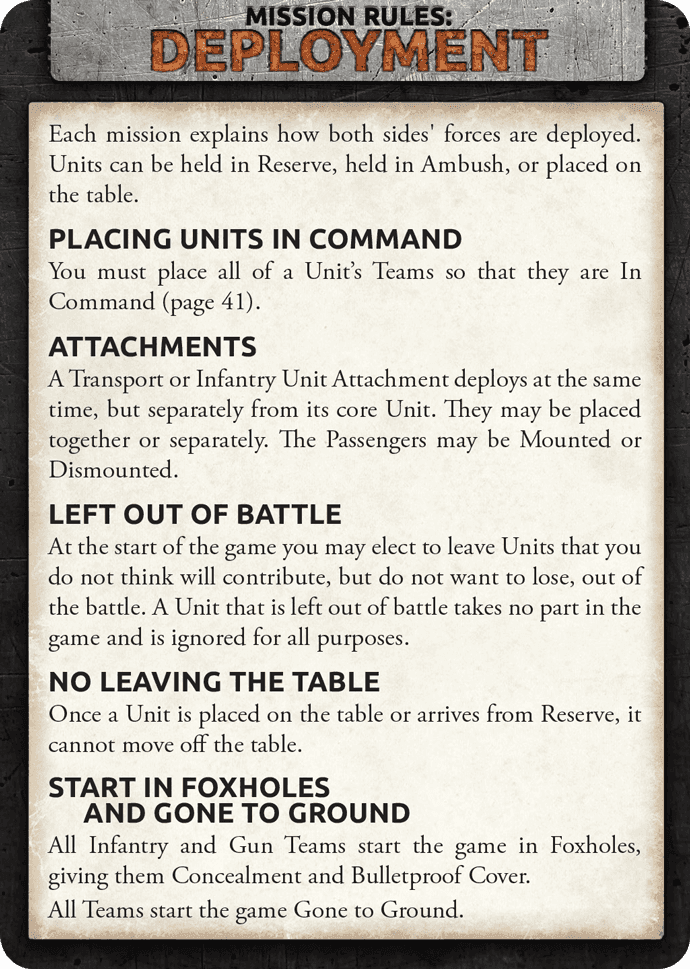 MISSION RULES:
DEPLOYMENT

Each mission explains how both sides' forces are deployed. Units can be held in Reserve, held in Ambush, or placed on the table.

PLACING UNITS IN COMMAND
You must place all of a Unit's Teams so that they are In Command (page 41).

ATTACHMENTS
A Transport or Infantry Unit Attachment deploys at the same time, but separately from its core Unit. They may be placed together or separately. The Passengers may be Mounted or Dismounted.

LEFT OUT OF BATTLE
At the start of the game you may elect to leave Units that you do not think will contribute, but do not want to lose, out of the battle. A Unit that is left out of battle takes no part in the game and is ignored for all purposes.

NO LEAVING THE TABLE
Once a Unit is placed on the table or arrives from Reserve, it cannot move off the table.

START IN FOXHOLES AND GONE TO GROUND
All Infantry and Gun Teams start the game in Foxholes, giving them Concealment and Bulletproof Cover.

All Teams start the game Gone to Ground.